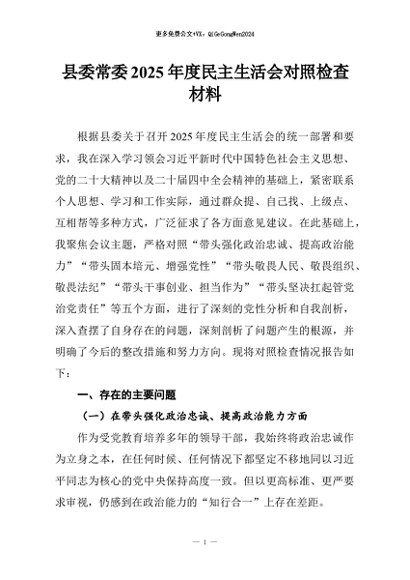 更多免费公文+VX：QiGeGongWen2024

县委常委2025年度民主生活会对照检查材料

根据县委关于召开2025年度民主生活会的统一部署和要求，我在深入学习领会习近平新时代中国特色社会主义思想、党的二十大精神以及二十届四中全会精神的基础上，紧密联系个人思想、学习和工作实际，通过群众提、自己找、上级点、互相帮等多种方式，广泛征求了各方面意见建议。在此基础上，我聚焦会议主题，严格对照“带头强化政治忠诚、提高政治能力”“带头固本培元、增强党性”“带头敬畏人民、敬畏组织、敬畏法纪”“带头干事创业、担当作为”“带头坚决扛起管党治党责任”等五个方面，进行了深刻的党性分析和自我剖析，深入查摆了自身存在的问题，深刻剖析了问题产生的根源，并明确了今后的整改措施和努力方向。现将对照检查情况报告如下：

一、存在的主要问题

（一）在带头强化政治忠诚、提高政治能力方面

作为受党教育培养多年的领导干部，我始终将政治忠诚作为立身之本，在任何时候、任何情况下都坚定不移地同以习近平同志为核心的党中央保持高度一致。但以更高标准、更严要求审视，仍感到在政治能力的“知行合一”上存在差距。

— 1 —